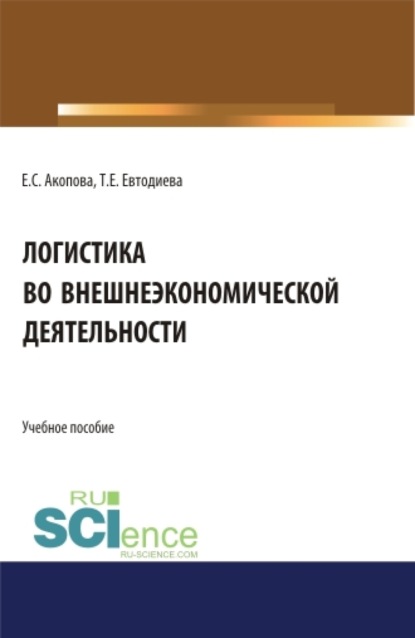 Е.С. Акопова, Т.Е. Евтодиева

ЛОГИСТИКА ВО ВНЕШНЕЭКОНОМИЧЕСКОЙ ДЕЯТЕЛЬНОСТИ

Учебное пособие

RU SCIence RU-SCIENCE.COM